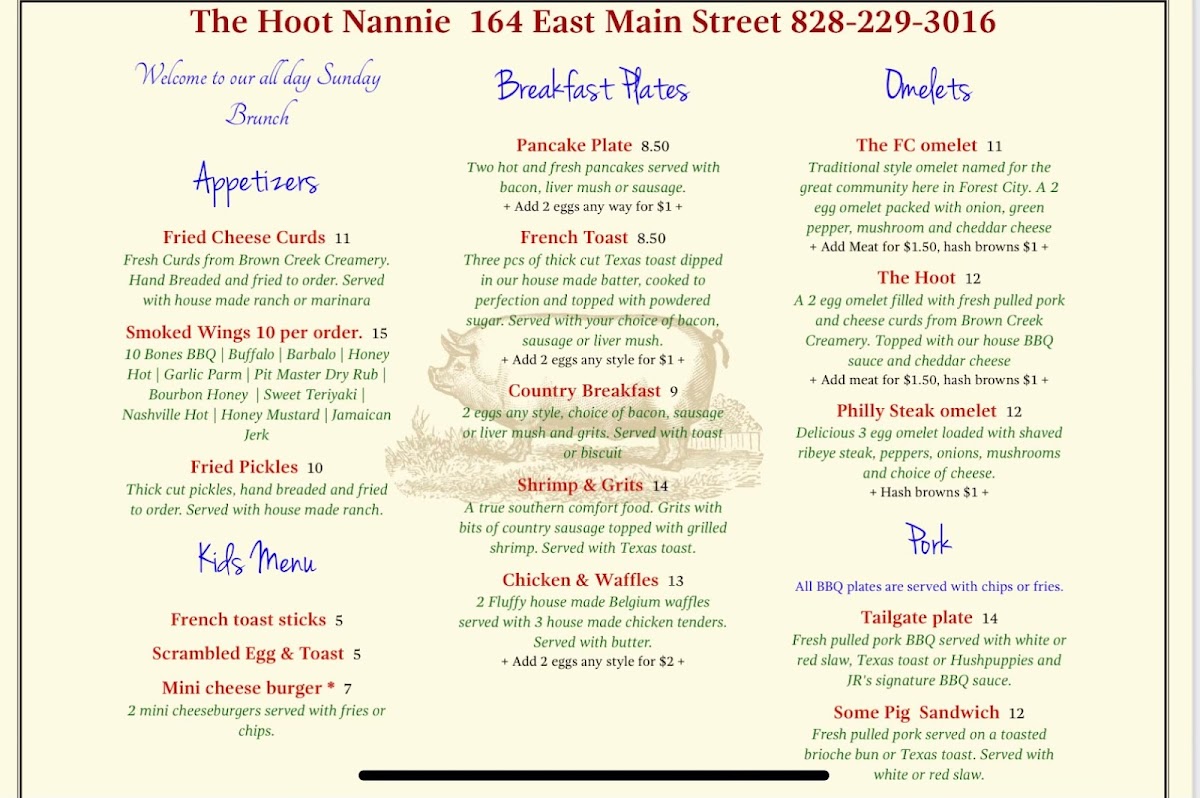 The Hoot Nannie 164 East Main Street 828-229-3016

Welcome to our all day Sunday Brunch

Appetizers

Fried Cheese Curds 11
Fresh Curds from Brown Creek Creamery. Hand Breaded and fried to order. Served with house made ranch or marinara

Smoked Wings 10 per order. 15
10 Bones BBQ | Buffalo | Barbalo | Honey Hot | Garlic Parm | Pit Master Dry Rub | Bourbon Honey | Sweet Teriyaki | Nashville Hot | Honey Mustard | Jamaican Jerk

Fried Pickles 10
Thick cut pickles, hand breaded and fried to order. Served with house made ranch.

Kids Menu

French toast sticks 5

Scrambled Egg & Toast 5

Mini cheese burger * 7
2 mini cheeseburgers served with fries or chips.

Breakfast Plates

Pancake Plate 8.50
Two hot and fresh pancakes served with bacon, liver mush or sausage.
+ Add 2 eggs any way for $1 +

French Toast 8.50
Three pcs of thick cut Texas toast dipped in our house made batter, cooked to perfection and topped with powdered sugar. Served with your choice of bacon, sausage or liver mush.
+ Add 2 eggs any style for $1 +

Country Breakfast 9
2 eggs any style, choice of bacon, sausage or liver mush and grits. Served with toast or biscuit

Shrimp & Grits 14
A true southern comfort food. Grits with bits of country sausage topped with grilled shrimp. Served with Texas toast.

Chicken & Waffles 13
2 Fluffy house made Belgium waffles served with 3 house made chicken tenders. Served with butter.
+ Add 2 eggs any style for $2 +

Omelets

The FC omelet 11
Traditional style omelet named for the great community here in Forest City. A 2 egg omelet packed with onion, green pepper, mushroom and cheddar cheese
+ Add Meat for $1.50, hash browns $1 +

The Hoot 12
A 2 egg omelet filled with fresh pulled pork and cheese curds from Brown Creek Creamery. Topped with our house BBQ sauce and cheddar cheese
+ Add meat for $1.50, hash browns $1 +

Philly Steak omelet 12
Delicious 3 egg omelet loaded with shaved ribeye steak, peppers, onions, mushrooms and choice of cheese.
+ Hash browns $1 +

Pork

All BBQ plates are served with chips or fries.

Tailgate plate 14
Fresh pulled pork BBQ served with white or red slaw, Texas toast or Hushpuppies and JR's signature BBQ sauce.

Some Pig Sandwich 12
Fresh pulled pork served on a toasted brioche bun or Texas toast. Served with white or red slaw.